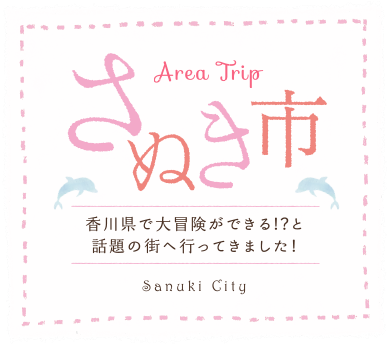 Area Trip

さぬき市

香川県で大冒険ができる!?と
話題の街へ行ってきました!

Sanuki City